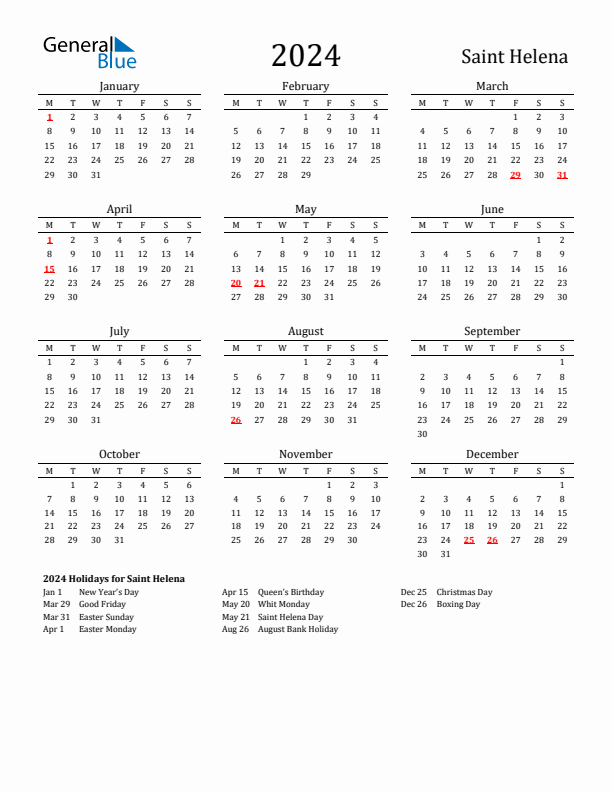 General Blue

2024

Saint Helena

January

| M | T | W | T | F | S | S |
|---|---|---|---|---|---|---|
| 1 | 2 | 3 | 4 | 5 | 6 | 7 |
| 8 | 9 | 10 | 11 | 12 | 13 | 14 |
| 15 | 16 | 17 | 18 | 19 | 20 | 21 |
| 22 | 23 | 24 | 25 | 26 | 27 | 28 |
| 29 | 30 | 31 | | | | |

February

| M | T | W | T | F | S | S |
|---|---|---|---|---|---|---|
| | | | 1 | 2 | 3 | 4 |
| 5 | 6 | 7 | 8 | 9 | 10 | 11 |
| 12 | 13 | 14 | 15 | 16 | 17 | 18 |
| 19 | 20 | 21 | 22 | 23 | 24 | 25 |
| 26 | 27 | 28 | 29 | | | |

March

| M | T | W | T | F | S | S |
|---|---|---|---|---|---|---|
| | | | | 1 | 2 | 3 |
| 4 | 5 | 6 | 7 | 8 | 9 | 10 |
| 11 | 12 | 13 | 14 | 15 | 16 | 17 |
| 18 | 19 | 20 | 21 | 22 | 23 | 24 |
| 25 | 26 | 27 | 28 | 29 | 30 | 31 |

April

| M | T | W | T | F | S | S |
|---|---|---|---|---|---|---|
| 1 | 2 | 3 | 4 | 5 | 6 | 7 |
| 8 | 9 | 10 | 11 | 12 | 13 | 14 |
| 15 | 16 | 17 | 18 | 19 | 20 | 21 |
| 22 | 23 | 24 | 25 | 26 | 27 | 28 |
| 29 | 30 | | | | | |

May

| M | T | W | T | F | S | S |
|---|---|---|---|---|---|---|
| | | 1 | 2 | 3 | 4 | 5 |
| 6 | 7 | 8 | 9 | 10 | 11 | 12 |
| 13 | 14 | 15 | 16 | 17 | 18 | 19 |
| 20 | 21 | 22 | 23 | 24 | 25 | 26 |
| 27 | 28 | 29 | 30 | 31 | | |

June

| M | T | W | T | F | S | S |
|---|---|---|---|---|---|---|
| | | | | | 1 | 2 |
| 3 | 4 | 5 | 6 | 7 | 8 | 9 |
| 10 | 11 | 12 | 13 | 14 | 15 | 16 |
| 17 | 18 | 19 | 20 | 21 | 22 | 23 |
| 24 | 25 | 26 | 27 | 28 | 29 | 30 |

July

| M | T | W | T | F | S | S |
|---|---|---|---|---|---|---|
| 1 | 2 | 3 | 4 | 5 | 6 | 7 |
| 8 | 9 | 10 | 11 | 12 | 13 | 14 |
| 15 | 16 | 17 | 18 | 19 | 20 | 21 |
| 22 | 23 | 24 | 25 | 26 | 27 | 28 |
| 29 | 30 | 31 | | | | |

August

| M | T | W | T | F | S | S |
|---|---|---|---|---|---|---|
| | | | 1 | 2 | 3 | 4 |
| 5 | 6 | 7 | 8 | 9 | 10 | 11 |
| 12 | 13 | 14 | 15 | 16 | 17 | 18 |
| 19 | 20 | 21 | 22 | 23 | 24 | 25 |
| 26 | 27 | 28 | 29 | 30 | 31 | |

September

| M | T | W | T | F | S | S |
|---|---|---|---|---|---|---|
| | | | | | | 1 |
| 2 | 3 | 4 | 5 | 6 | 7 | 8 |
| 9 | 10 | 11 | 12 | 13 | 14 | 15 |
| 16 | 17 | 18 | 19 | 20 | 21 | 22 |
| 23 | 24 | 25 | 26 | 27 | 28 | 29 |
| 30 | | | | | | |

October

| M | T | W | T | F | S | S |
|---|---|---|---|---|---|---|
| | 1 | 2 | 3 | 4 | 5 | 6 |
| 7 | 8 | 9 | 10 | 11 | 12 | 13 |
| 14 | 15 | 16 | 17 | 18 | 19 | 20 |
| 21 | 22 | 23 | 24 | 25 | 26 | 27 |
| 28 | 29 | 30 | 31 | | | |

November

| M | T | W | T | F | S | S |
|---|---|---|---|---|---|---|
| | | | | 1 | 2 | 3 |
| 4 | 5 | 6 | 7 | 8 | 9 | 10 |
| 11 | 12 | 13 | 14 | 15 | 16 | 17 |
| 18 | 19 | 20 | 21 | 22 | 23 | 24 |
| 25 | 26 | 27 | 28 | 29 | 30 | |

December

| M | T | W | T | F | S | S |
|---|---|---|---|---|---|---|
| | | | | | | 1 |
| 2 | 3 | 4 | 5 | 6 | 7 | 8 |
| 9 | 10 | 11 | 12 | 13 | 14 | 15 |
| 16 | 17 | 18 | 19 | 20 | 21 | 22 |
| 23 | 24 | 25 | 26 | 27 | 28 | 29 |
| 30 | 31 | | | | | |

2024 Holidays for Saint Helena

Jan 1 New Year's Day
Mar 29 Good Friday
Mar 31 Easter Sunday
Apr 1 Easter Monday

Apr 15 Queen's Birthday
May 20 Whit Monday
May 21 Saint Helena Day
Aug 26 August Bank Holiday

Dec 25 Christmas Day
Dec 26 Boxing Day